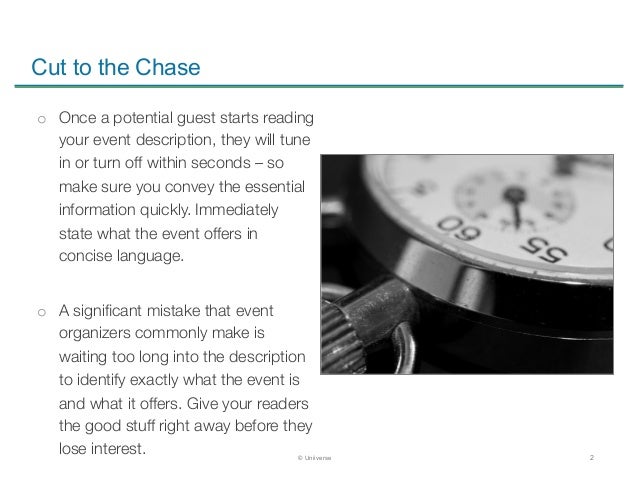 Cut to the Chase

o Once a potential guest starts reading your event description, they will tune in or turn off within seconds – so make sure you convey the essential information quickly. Immediately state what the event offers in concise language.

o A significant mistake that event organizers commonly make is waiting too long into the description to identify exactly what the event is and what it offers. Give your readers the good stuff right away before they lose interest.

60
55

© Universe

2